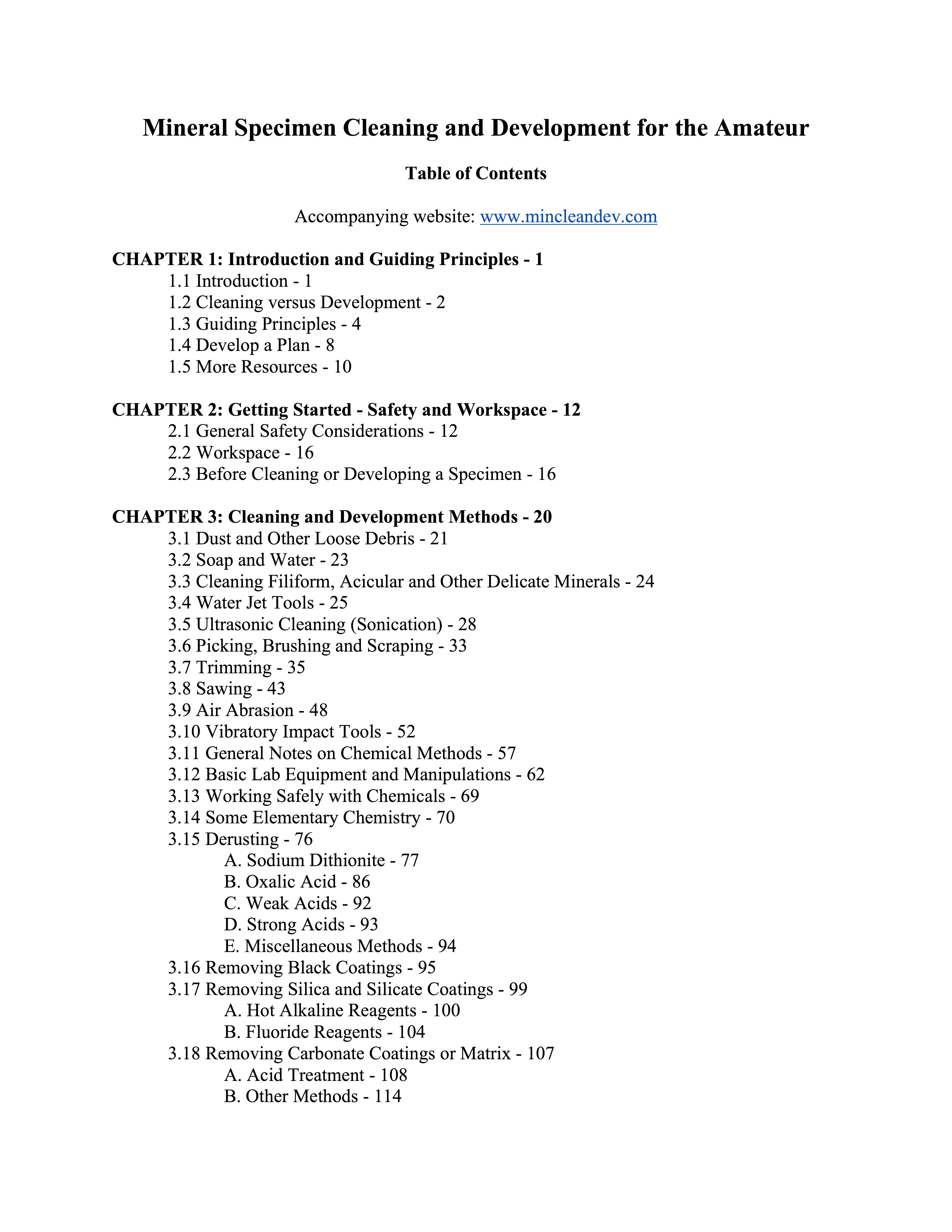 Mineral Specimen Cleaning and Development for the Amateur

Table of Contents

Accompanying website: www.mincleandev.com

CHAPTER 1: Introduction and Guiding Principles - 1
1.1 Introduction - 1
1.2 Cleaning versus Development - 2
1.3 Guiding Principles - 4
1.4 Develop a Plan - 8
1.5 More Resources - 10

CHAPTER 2: Getting Started - Safety and Workspace - 12
2.1 General Safety Considerations - 12
2.2 Workspace - 16
2.3 Before Cleaning or Developing a Specimen - 16

CHAPTER 3: Cleaning and Development Methods - 20
3.1 Dust and Other Loose Debris - 21
3.2 Soap and Water - 23
3.3 Cleaning Filiform, Acicular and Other Delicate Minerals - 24
3.4 Water Jet Tools - 25
3.5 Ultrasonic Cleaning (Sonication) - 28
3.6 Picking, Brushing and Scraping - 33
3.7 Trimming - 35
3.8 Sawing - 43
3.9 Air Abrasion - 48
3.10 Vibratory Impact Tools - 52
3.11 General Notes on Chemical Methods - 57
3.12 Basic Lab Equipment and Manipulations - 62
3.13 Working Safely with Chemicals - 69
3.14 Some Elementary Chemistry - 70
3.15 Derusting - 76
A. Sodium Dithionite - 77
B. Oxalic Acid - 86
C. Weak Acids - 92
D. Strong Acids - 93
E. Miscellaneous Methods - 94
3.16 Removing Black Coatings - 95
3.17 Removing Silica and Silicate Coatings - 99
A. Hot Alkaline Reagents - 100
B. Fluoride Reagents - 104
3.18 Removing Carbonate Coatings or Matrix - 107
A. Acid Treatment - 108
B. Other Methods - 114